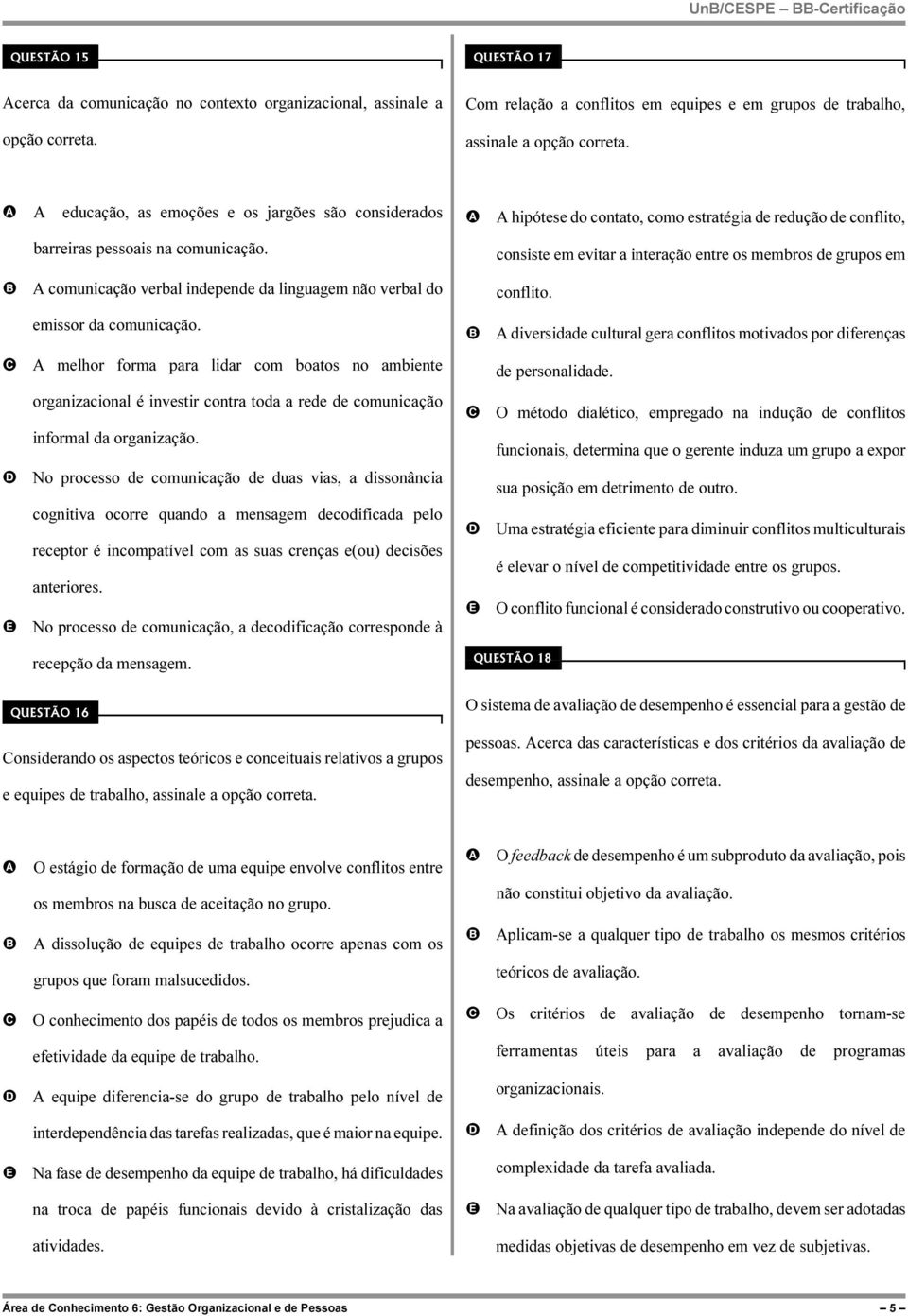 UnB/CESPE – BB-Certificação

QUESTÃO 15

Acerca da comunicação no contexto organizacional, assinale a opção correta.

A A educação, as emoções e os jargões são considerados barreiras pessoais na comunicação.
B A comunicação verbal independe da linguagem não verbal do emissor da comunicação.
C A melhor forma para lidar com boatos no ambiente organizacional é investir contra toda a rede de comunicação informal da organização.
D No processo de comunicação de duas vias, a dissonância cognitiva ocorre quando a mensagem decodificada pelo receptor é incompatível com as suas crenças e(ou) decisões anteriores.
E No processo de comunicação, a decodificação corresponde à recepção da mensagem.

QUESTÃO 16

Considerando os aspectos teóricos e conceituais relativos a grupos e equipes de trabalho, assinale a opção correta.

A O estágio de formação de uma equipe envolve conflitos entre os membros na busca de aceitação no grupo.
B A dissolução de equipes de trabalho ocorre apenas com os grupos que foram malsucedidos.
C O conhecimento dos papéis de todos os membros prejudica a efetividade da equipe de trabalho.
D A equipe diferencia-se do grupo de trabalho pelo nível de interdependência das tarefas realizadas, que é maior na equipe.
E Na fase de desempenho da equipe de trabalho, há dificuldades na troca de papéis funcionais devido à cristalização das atividades.

QUESTÃO 17

Com relação a conflitos em equipes e em grupos de trabalho, assinale a opção correta.

A A hipótese do contato, como estratégia de redução de conflito, consiste em evitar a interação entre os membros de grupos em conflito.
B A diversidade cultural gera conflitos motivados por diferenças de personalidade.
C O método dialético, empregado na indução de conflitos funcionais, determina que o gerente induza um grupo a expor sua posição em detrimento de outro.
D Uma estratégia eficiente para diminuir conflitos multiculturais é elevar o nível de competitividade entre os grupos.
E O conflito funcional é considerado construtivo ou cooperativo.

QUESTÃO 18

O sistema de avaliação de desempenho é essencial para a gestão de pessoas. Acerca das características e dos critérios da avaliação de desempenho, assinale a opção correta.

A O feedback de desempenho é um subproduto da avaliação, pois não constitui objetivo da avaliação.
B Aplicam-se a qualquer tipo de trabalho os mesmos critérios teóricos de avaliação.
C Os critérios de avaliação de desempenho tornam-se ferramentas úteis para a avaliação de programas organizacionais.
D A definição dos critérios de avaliação independe do nível de complexidade da tarefa avaliada.
E Na avaliação de qualquer tipo de trabalho, devem ser adotadas medidas objetivas de desempenho em vez de subjetivas.

Área de Conhecimento 6: Gestão Organizacional e de Pessoas – 5 –